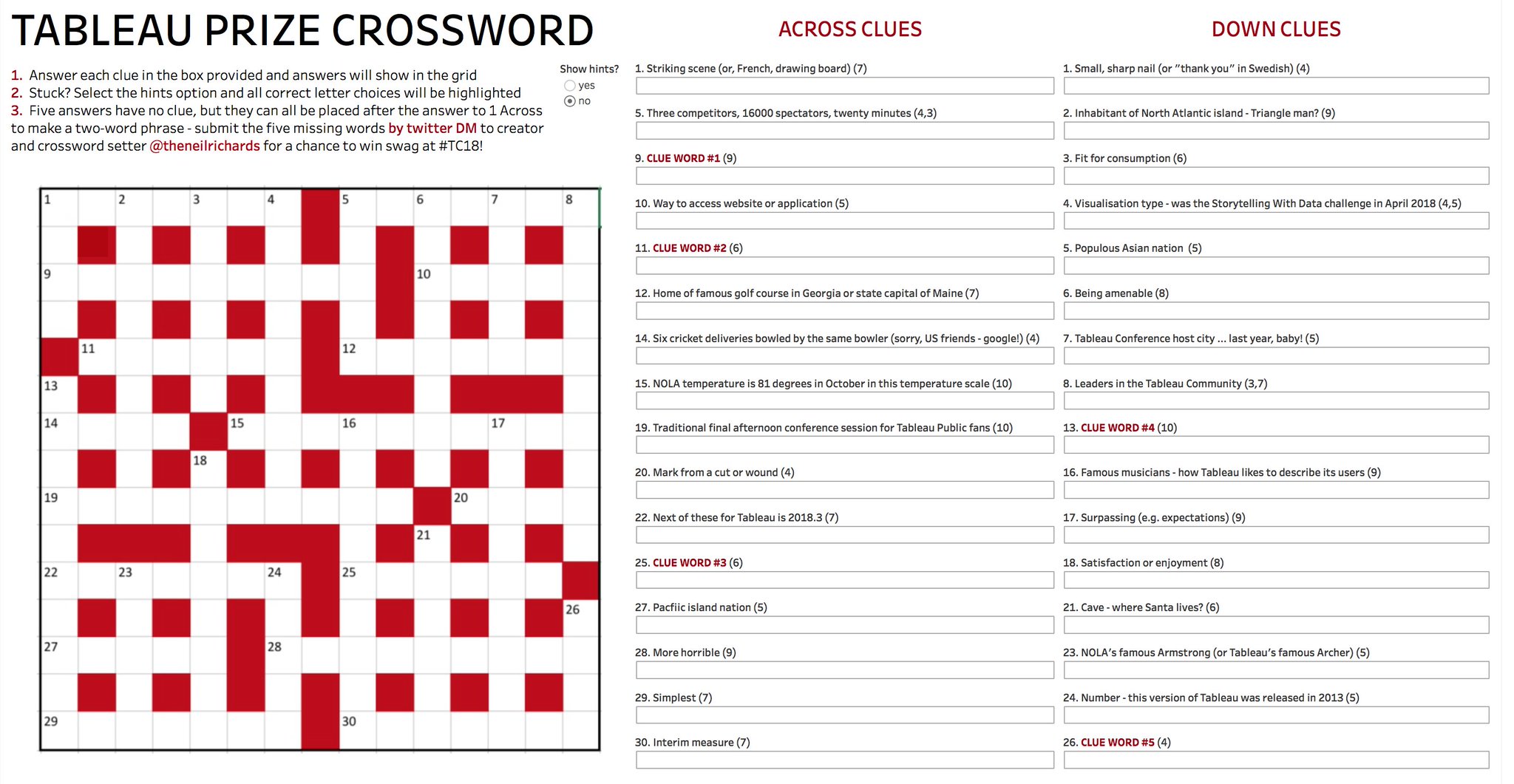 TABLEAU PRIZE CROSSWORD

1. Answer each clue in the box provided and answers will show in the grid
2. Stuck? Select the hints option and all correct letter choices will be highlighted
3. Five answers have no clue, but they can all be placed after the answer to 1 Across to make a two-word phrase - submit the five missing words by twitter DM to creator and crossword setter @theneilrichards for a chance to win swag at #TC18!

Show hints?
yes
no

1 2 3 4 5 6 7 8
9 10
11 12
13
14 15 16 17
18
19 20
21
22 23 24 25
26
27 28
29 30

ACROSS CLUES

1. Striking scene (or, French, drawing board) (7)

5. Three competitors, 16000 spectators, twenty minutes (4,3)

9. CLUE WORD #1 (9)

10. Way to access website or application (5)

11. CLUE WORD #2 (6)

12. Home of famous golf course in Georgia or state capital of Maine (7)

14. Six cricket deliveries bowled by the same bowler (sorry, US friends - google!) (4)

15. NOLA temperature is 81 degrees in October in this temperature scale (10)

19. Traditional final afternoon conference session for Tableau Public fans (10)

20. Mark from a cut or wound (4)

22. Next of these for Tableau is 2018.3 (7)

25. CLUE WORD #3 (6)

27. Pacfiic island nation (5)

28. More horrible (9)

29. Simplest (7)

30. Interim measure (7)

DOWN CLUES

1. Small, sharp nail (or "thank you" in Swedish) (4)

2. Inhabitant of North Atlantic island - Triangle man? (9)

3. Fit for consumption (6)

4. Visualisation type - was the Storytelling With Data challenge in April 2018 (4,5)

5. Populous Asian nation (5)

6. Being amenable (8)

7. Tableau Conference host city ... last year, baby! (5)

8. Leaders in the Tableau Community (3,7)

13. CLUE WORD #4 (10)

16. Famous musicians - how Tableau likes to describe its users (9)

17. Surpassing (e.g. expectations) (9)

18. Satisfaction or enjoyment (8)

21. Cave - where Santa lives? (6)

23. NOLA's famous Armstrong (or Tableau's famous Archer) (5)

24. Number - this version of Tableau was released in 2013 (5)

26. CLUE WORD #5 (4)